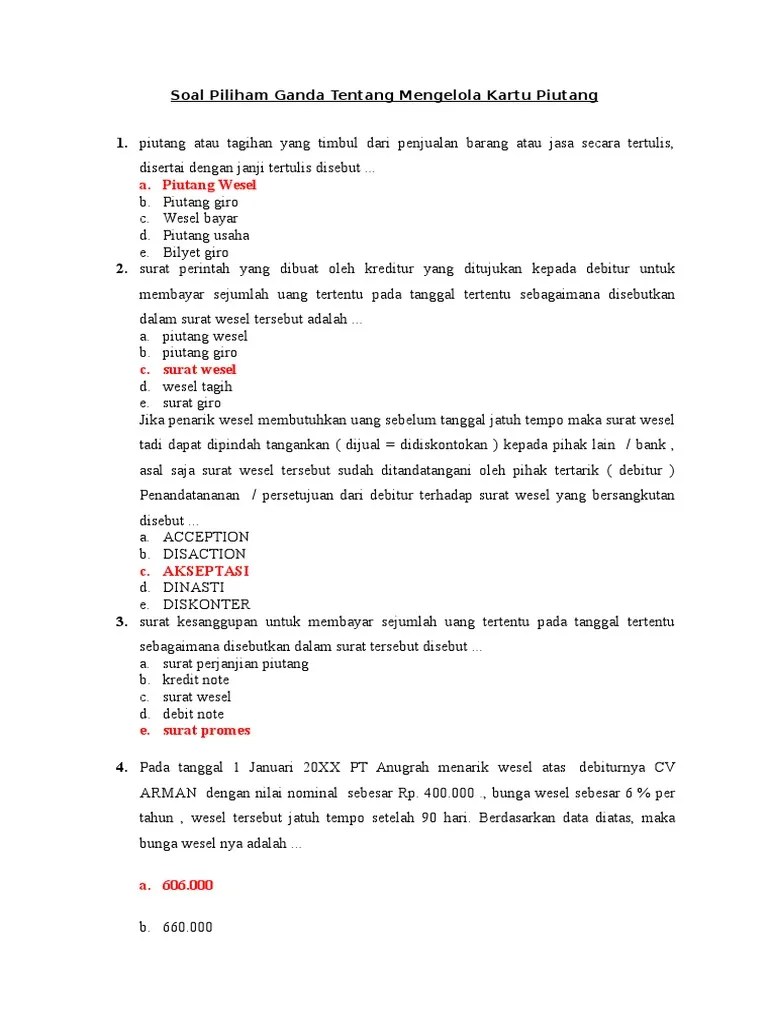 Soal Piliham Ganda Tentang Mengelola Kartu Piutang

1. piutang atau tagihan yang timbul dari penjualan barang atau jasa secara tertulis, disertai dengan janji tertulis disebut ...
a. Piutang Wesel
b. Piutang giro
c. Wesel bayar
d. Piutang usaha
e. Bilyet giro

2. surat perintah yang dibuat oleh kreditur yang ditujukan kepada debitur untuk membayar sejumlah uang tertentu pada tanggal tertentu sebagaimana disebutkan dalam surat wesel tersebut adalah ...
a. piutang wesel
b. piutang giro
c. surat wesel
d. wesel tagih
e. surat giro

Jika penarik wesel membutuhkan uang sebelum tanggal jatuh tempo maka surat wesel tadi dapat dipindah tangankan ( dijual = didiskontokan ) kepada pihak lain / bank , asal saja surat wesel tersebut sudah ditandatangani oleh pihak tertarik ( debitur ) Penandatananan / persetujuan dari debitur terhadap surat wesel yang bersangkutan disebut ...
a. ACCEPTION
b. DISACTION
c. AKSEPTASI
d. DINASTI
e. DISKONTER

3. surat kesanggupan untuk membayar sejumlah uang tertentu pada tanggal tertentu sebagaimana disebutkan dalam surat tersebut disebut ...
a. surat perjanjian piutang
b. kredit note
c. surat wesel
d. debit note
e. surat promes

4. Pada tanggal 1 Januari 20XX PT Anugrah menarik wesel atas debiturnya CV ARMAN dengan nilai nominal sebesar Rp. 400.000 ., bunga wesel sebesar 6 % per tahun , wesel tersebut jatuh tempo setelah 90 hari. Berdasarkan data diatas, maka bunga wesel nya adalah ...

a. 606.000

b. 660.000